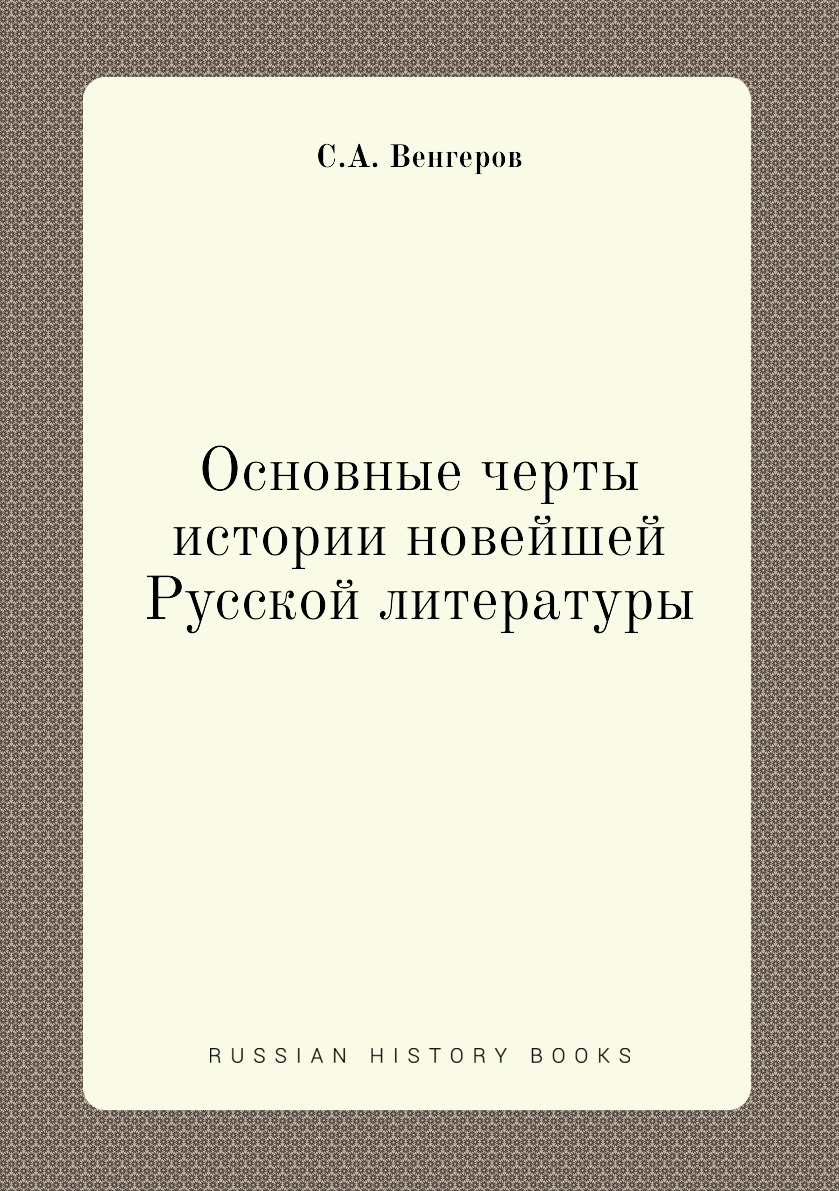 С.А. Венгеров

Основные черты истории новейшей Русской литературы

RUSSIAN HISTORY BOOKS